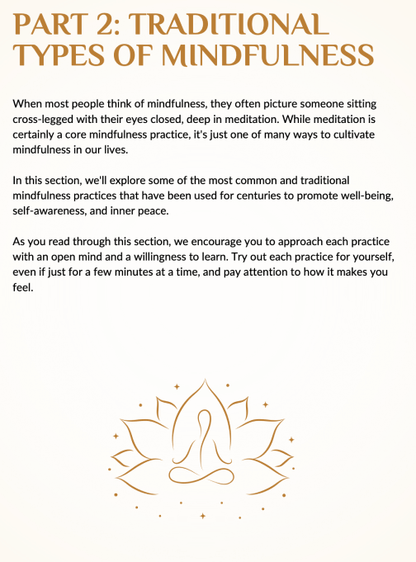 PART 2: TRADITIONAL TYPES OF MINDFULNESS

When most people think of mindfulness, they often picture someone sitting cross-legged with their eyes closed, deep in meditation. While meditation is certainly a core mindfulness practice, it's just one of many ways to cultivate mindfulness in our lives.

In this section, we'll explore some of the most common and traditional mindfulness practices that have been used for centuries to promote well-being, self-awareness, and inner peace.

As you read through this section, we encourage you to approach each practice with an open mind and a willingness to learn. Try out each practice for yourself, even if just for a few minutes at a time, and pay attention to how it makes you feel.